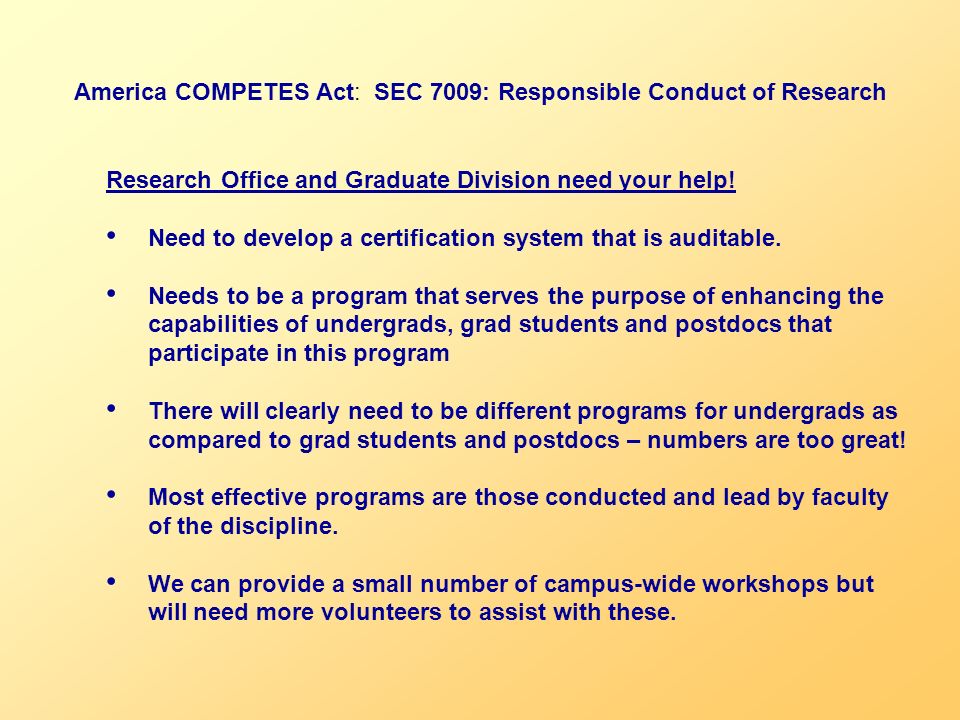 America COMPETES Act: SEC 7009: Responsible Conduct of Research

Research Office and Graduate Division need your help!

• Need to develop a certification system that is auditable.

• Needs to be a program that serves the purpose of enhancing the capabilities of undergrads, grad students and postdocs that participate in this program

• There will clearly need to be different programs for undergrads as compared to grad students and postdocs – numbers are too great!

• Most effective programs are those conducted and lead by faculty of the discipline.

• We can provide a small number of campus-wide workshops but will need more volunteers to assist with these.